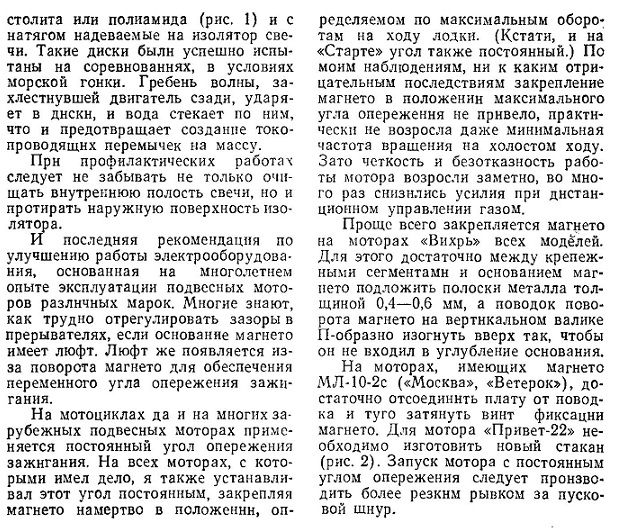 столита или полиамида (рис. 1) и с натягом надеваемые на изолятор свечи. Такие диски были успешно испытаны на соревнованиях, в условиях морской гонки. Гребень волны, захлестнувшей двигатель сзади, ударяет в диски, и вода стекает по ним, что и предотвращает создание токопроводящих перемычек на массу.

При профилактических работах следует не забывать не только очищать внутреннюю полость свечи, но и протирать наружную поверхность изолятора.

И последняя рекомендация по улучшению работы электрооборудования, основанная на многолетнем опыте эксплуатации подвесных моторов различных марок. Многие знают, как трудно отрегулировать зазоры в прерывателях, если основание магнето имеет люфт. Люфт же появляется из-за поворота магнето для обеспечения переменного угла опережения зажигания.

На мотоциклах да и на многих зарубежных подвесных моторах применяется постоянный угол опережения зажигания. На всех моторах, с которыми имел дело, я также устанавливал этот угол постоянным, закрепляя магнето намертво в положении, определяемом по максимальным оборотам на ходу лодки. (Кстати, и на «Старте» угол также постоянный.) По моим наблюдениям, ни к каким отрицательным последствиям закрепление магнето в положении максимального угла опережения не привело, практически не возросла даже минимальная частота вращения на холостом ходу. Зато четкость и безотказность работы мотора возросли заметно, во много раз снизились усилия при дистанционном управлении газом.

Проще всего закрепляется магнето на моторах «Вихрь» всех моделей. Для этого достаточно между крепежными сегментами и основанием магнето подложить полоски металла толщиной 0,4—0,6 мм, а поводок поворота магнето на вертикальном валике П-образно изогнуть вверх так, чтобы он не входил в углубление основания.

На моторах, имеющих магнето МЛ-10-2с («Москва», «Ветерок»), достаточно отсоединить плату от поводка и туго затянуть винт фиксации магнето. Для мотора «Привет-22» необходимо изготовить новый стакан (рис. 2). Запуск мотора с постоянным углом опережения следует производить более резким рывком за пусковой шнур.